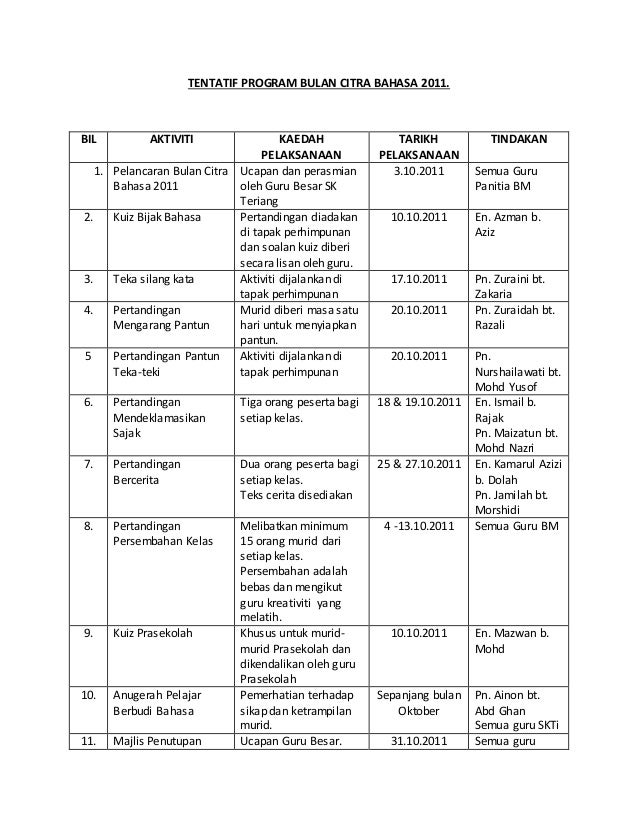 TENTATIF PROGRAM BULAN CITRA BAHASA 2011.

| BIL | AKTIVITI | KAEDAH PELAKSANAAN | TARIKH PELAKSANAAN | TINDAKAN |
|---|---|---|---|---|
| 1. | Pelancaran Bulan Citra Bahasa 2011 | Ucapan dan perasmian oleh Guru Besar SK Teriang | 3.10.2011 | Semua Guru Panitia BM |
| 2. | Kuiz Bijak Bahasa | Pertandingan diadakan di tapak perhimpunan dan soalan kuiz diberi secara lisan oleh guru. | 10.10.2011 | En. Azman b. Aziz |
| 3. | Teka silang kata | Aktiviti dijalankan di tapak perhimpunan | 17.10.2011 | Pn. Zuraini bt. Zakaria |
| 4. | Pertandingan Mengarang Pantun | Murid diberi masa satu hari untuk menyiapkan pantun. | 20.10.2011 | Pn. Zuraidah bt. Razali |
| 5 | Pertandingan Pantun Teka-teki | Aktiviti dijalankan di tapak perhimpunan | 20.10.2011 | Pn. Nurshailawati bt. Mohd Yusof |
| 6. | Pertandingan Mendeklamasikan Sajak | Tiga orang peserta bagi setiap kelas. | 18 & 19.10.2011 | En. Ismail b. Rajak Pn. Maizatun bt. Mohd Nazri |
| 7. | Pertandingan Bercerita | Dua orang peserta bagi setiap kelas. Teks cerita disediakan | 25 & 27.10.2011 | En. Kamarul Azizi b. Dolah Pn. Jamilah bt. Morshidi |
| 8. | Pertandingan Persembahan Kelas | Melibatkan minimum 15 orang murid dari setiap kelas. Persembahan adalah bebas dan mengikut guru kreativiti yang melatih. | 4 -13.10.2011 | Semua Guru BM |
| 9. | Kuiz Prasekolah | Khusus untuk murid-murid Prasekolah dan dikendalikan oleh guru Prasekolah | 10.10.2011 | En. Mazwan b. Mohd |
| 10. | Anugerah Pelajar Berbudi Bahasa | Pemerhatian terhadap sikap dan ketrampilan murid. | Sepanjang bulan Oktober | Pn. Ainon bt. Abd Ghan Semua guru SKTi |
| 11. | Majlis Penutupan | Ucapan Guru Besar. | 31.10.2011 | Semua guru |